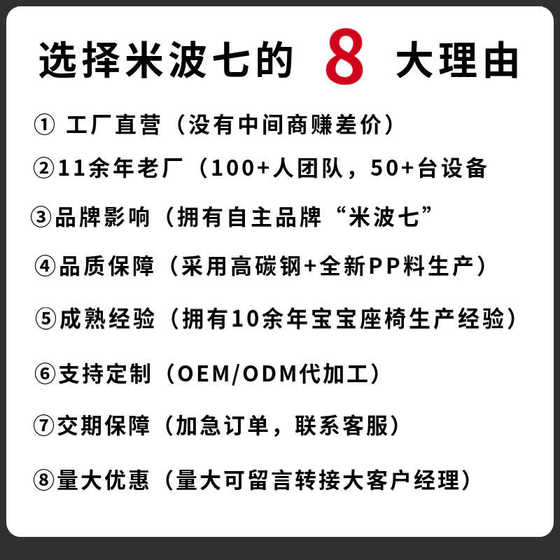 选择米波七的8大理由

①工厂直营（没有中间商赚差价）

②11余年老厂（100+人团队，50+台设备

③品牌影响（拥有自主品牌“米波七”

④品质保障（采用高碳钢+全新PP料生产）

⑤成熟经验（拥有10余年宝宝座椅生产经验）

⑥支持定制（OEM/ODM代加工）

⑦交期保障（加急订单，联系客服）

⑧量大优惠（量大可留言转接大客户经理）